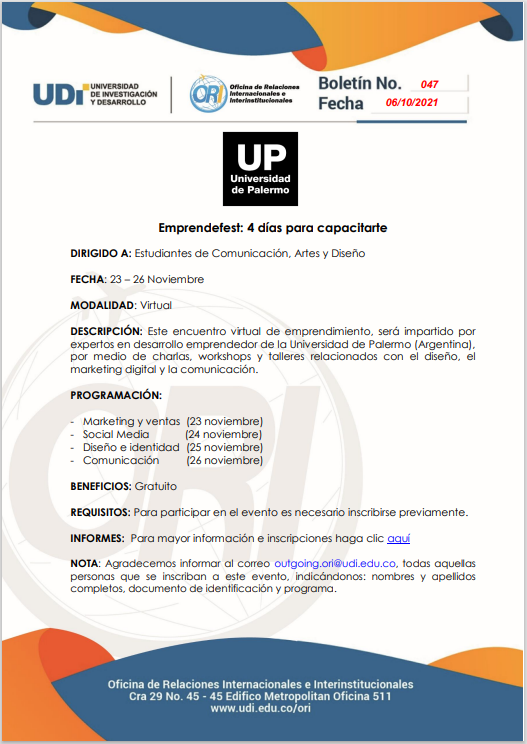 UDI UNIVERSIDAD DE INVESTIGACIÓN Y DESARROLLO

ORI Oficina de Relaciones Internacionales e Interinstitucionales

Boletín No. 047
Fecha 06/10/2021

UP Universidad de Palermo

Emprendefest: 4 días para capacitarte

DIRIGIDO A: Estudiantes de Comunicación, Artes y Diseño

FECHA: 23 – 26 Noviembre

MODALIDAD: Virtual

DESCRIPCIÓN: Este encuentro virtual de emprendimiento, será impartido por expertos en desarrollo emprendedor de la Universidad de Palermo (Argentina), por medio de charlas, workshops y talleres relacionados con el diseño, el marketing digital y la comunicación.

PROGRAMACIÓN:

- Marketing y ventas (23 noviembre)
- Social Media (24 noviembre)
- Diseño e identidad (25 noviembre)
- Comunicación (26 noviembre)

BENEFICIOS: Gratuito

REQUISITOS: Para participar en el evento es necesario inscribirse previamente.

INFORMES: Para mayor información e inscripciones haga clic aquí

NOTA: Agradecemos informar al correo outgoing.ori@udi.edu.co, todas aquellas personas que se inscriban a este evento, indicándonos: nombres y apellidos completos, documento de identificación y programa.

Oficina de Relaciones Internacionales e Interinstitucionales
Cra 29 No. 45 - 45 Edifico Metropolitan Oficina 511
www.udi.edu.co/ori